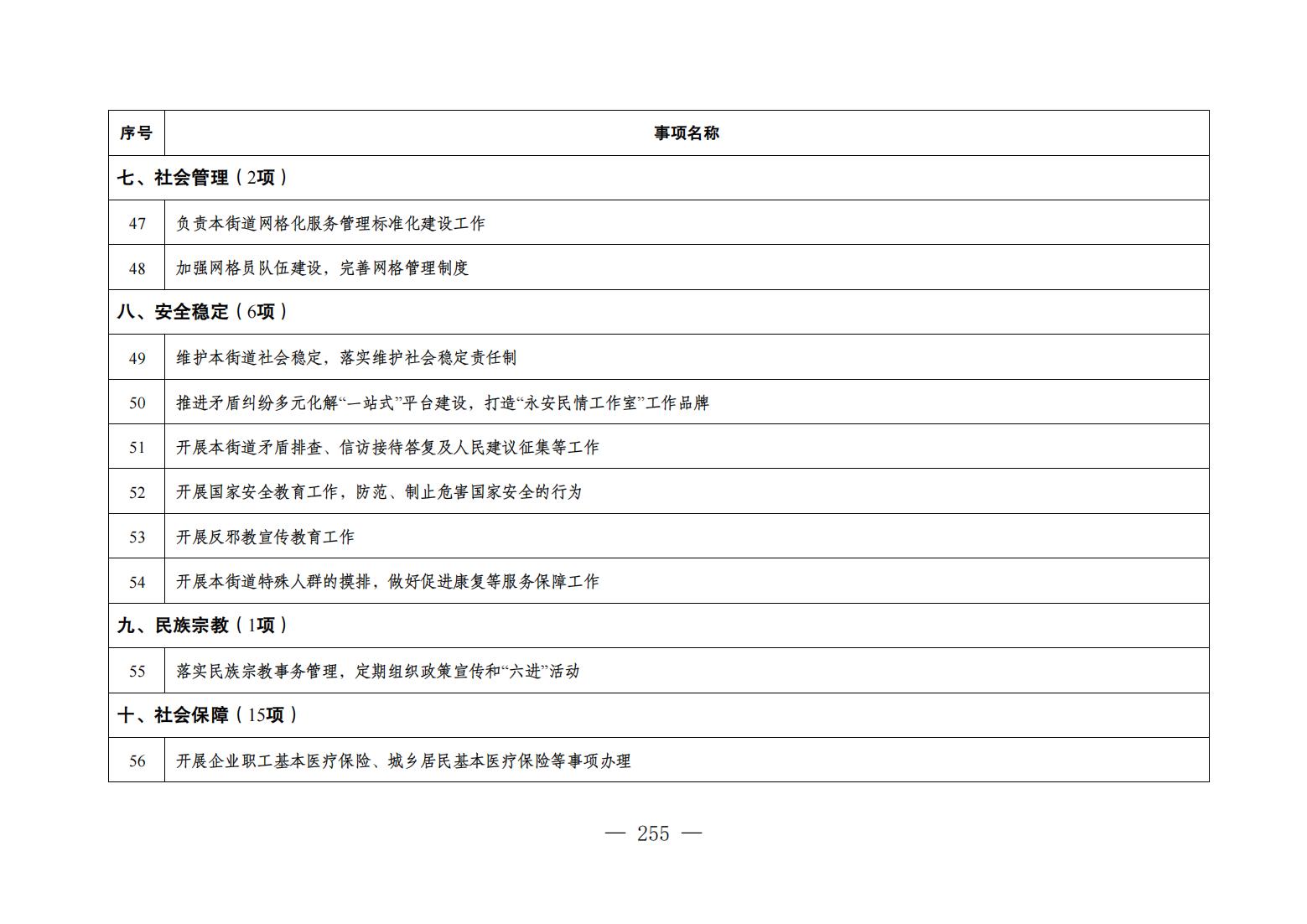 | 序号 | 事项名称 |
|---|---|
| 七、社会管理（2项） | |
| 47 | 负责本街道网格化服务管理标准化建设工作 |
| 48 | 加强网格员队伍建设，完善网格管理制度 |
| 八、安全稳定（6项） | |
| 49 | 维护本街道社会稳定，落实维护社会稳定责任制 |
| 50 | 推进矛盾纠纷多元化解“一站式”平台建设，打造“永安民情工作室”工作品牌 |
| 51 | 开展本街道矛盾排查、信访接待答复及人民建议征集等工作 |
| 52 | 开展国家安全教育工作，防范、制止危害国家安全的行为 |
| 53 | 开展反邪教宣传教育工作 |
| 54 | 开展本街道特殊人群的摸排，做好促进康复等服务保障工作 |
| 九、民族宗教（1项） | |
| 55 | 落实民族宗教事务管理，定期组织政策宣传和“六进”活动 |
| 十、社会保障（15项） | |
| 56 | 开展企业职工基本医疗保险、城乡居民基本医疗保险等事项办理 |

— 255 —